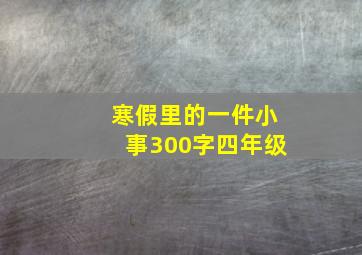 寒假里的一件小事300字四年级